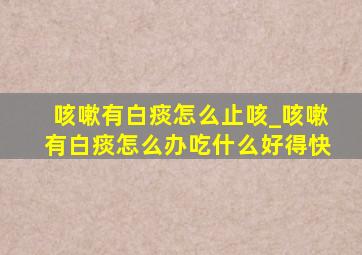 咳嗽有白痰怎么止咳_咳嗽有白痰怎么办吃什么好得快